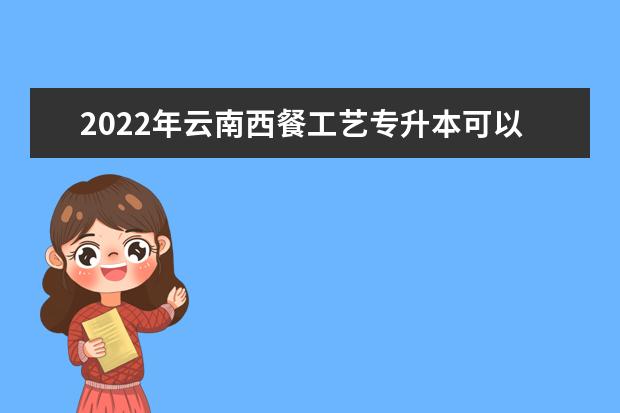 2022年云南西餐工艺专升本可以